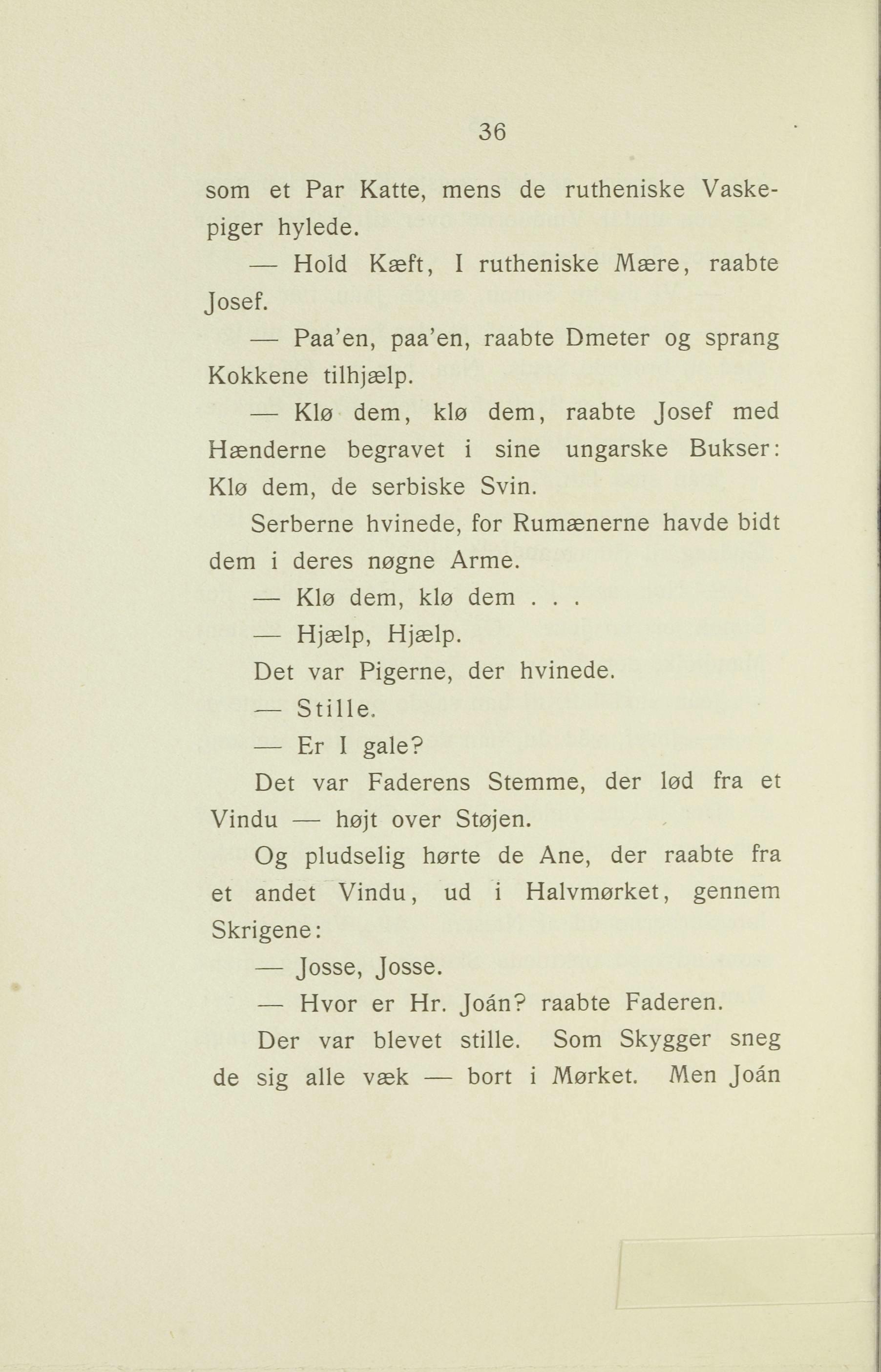 36

som et Par Katte, mens de rutheniske Vaskepiger hylede.

— Hold Kæft, I rutheniske Mære, raabte Josef.

— Paa'en, paa'en, raabte Dmeter og sprang Kokkene tilhjælp.

— Klø dem, klø dem, raabte Josef med Hænderne begravet i sine ungarske Bukser: Klø dem, de serbiske Svin.

Serberne hvinede, for Rumænerne havde bidt dem i deres nøgne Arme.

— Klø dem, klø dem . . .

— Hjælp, Hjælp.

Det var Pigerne, der hvinede.

— Stille.

— Er I gale?

Det var Faderens Stemme, der lød fra et Vindu — højt over Støjen.

Og pludselig hørte de Ane, der raabte fra et andet Vindu, ud i Halvmørket, gennem Skrigene:

— Josse, Josse.

— Hvor er Hr. Joán? raabte Faderen.

Der var blevet stille. Som Skygger sneg de sig alle væk — bort i Mørket. Men Joán